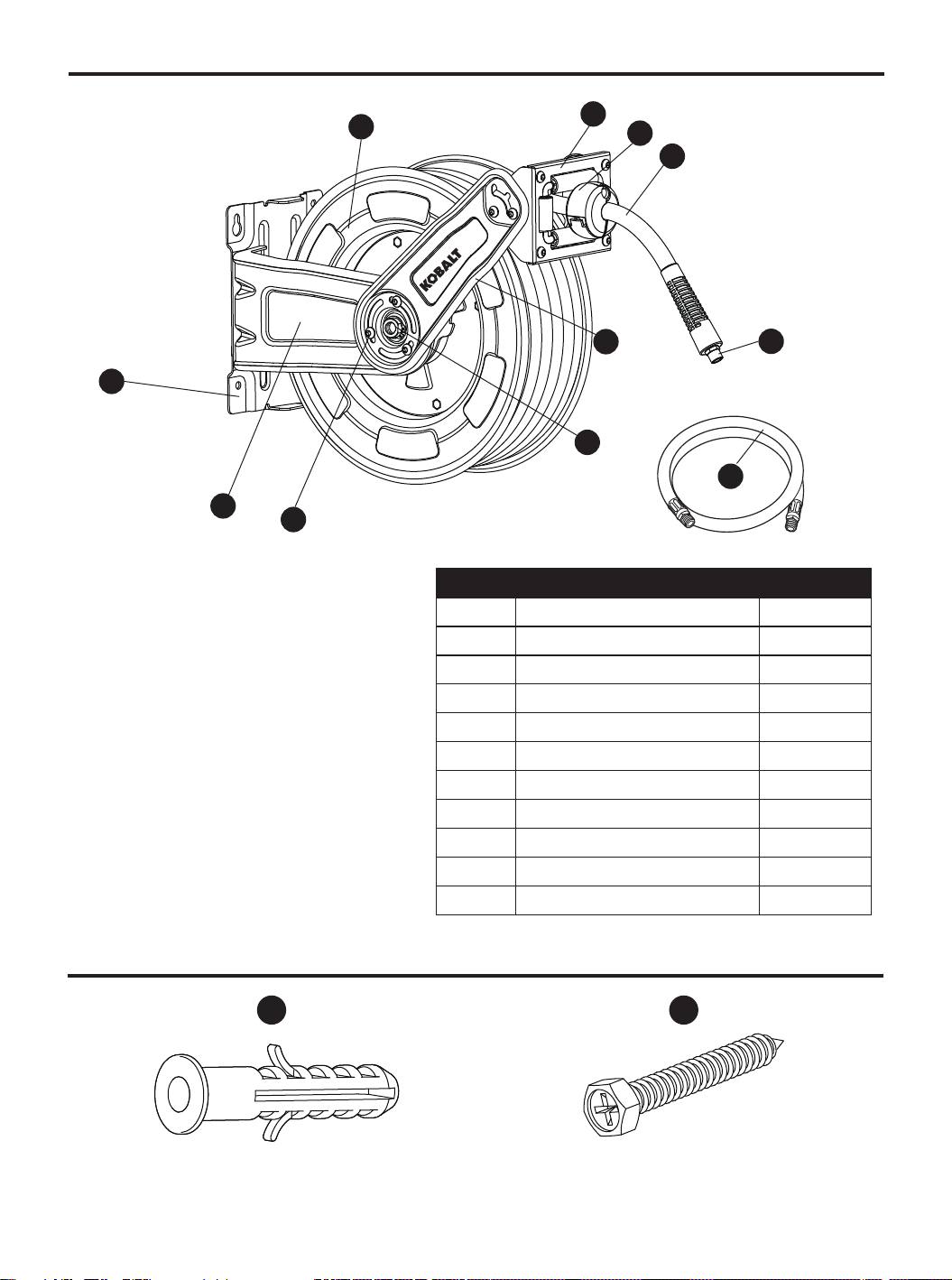 KOBALT